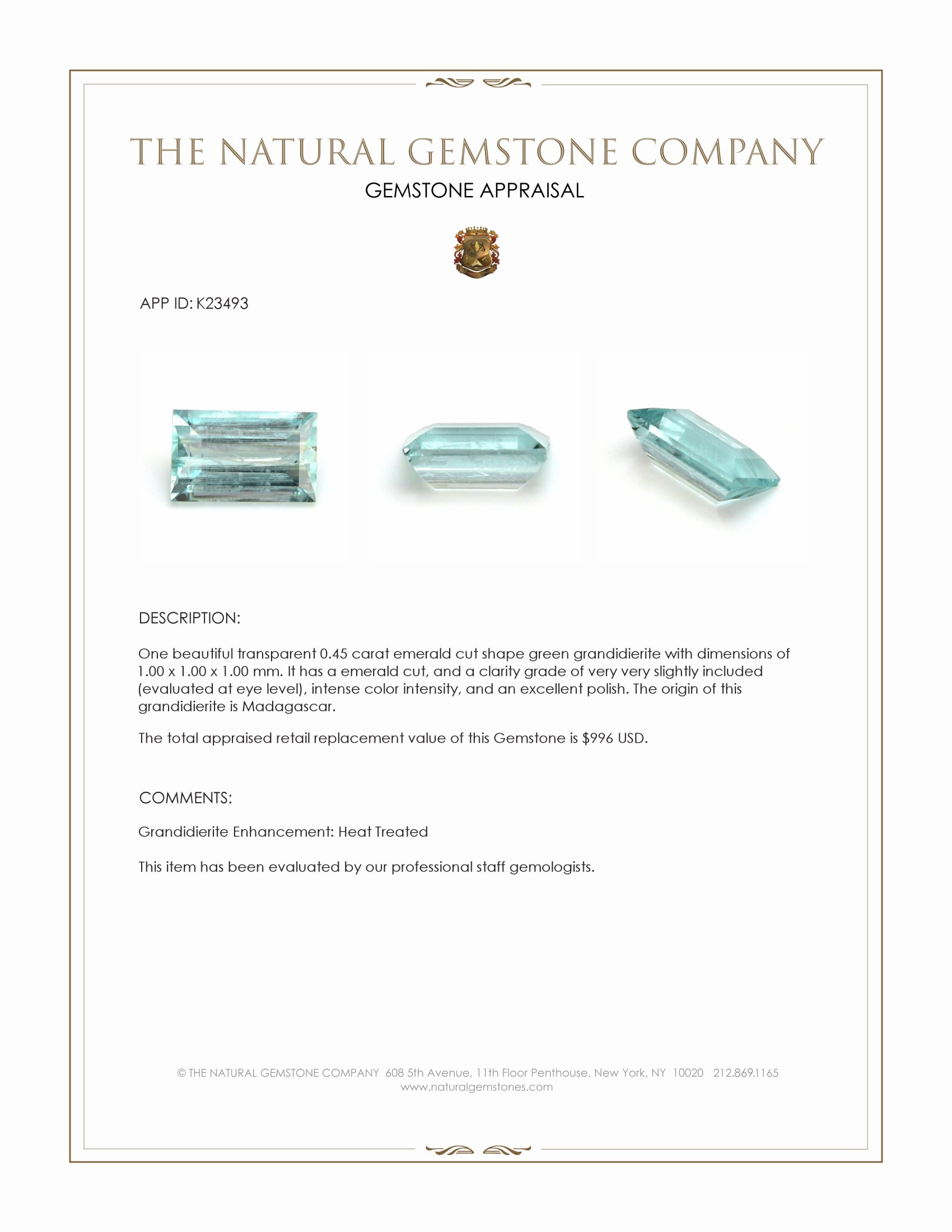 THE NATURAL GEMSTONE COMPANY
GEMSTONE APPRAISAL

APP ID: K23493

DESCRIPTION:

One beautiful transparent 0.45 carat emerald cut shape green grandidierite with dimensions of 1.00 x 1.00 x 1.00 mm. It has a emerald cut, and a clarity grade of very very slightly included (evaluated at eye level), intense color intensity, and an excellent polish. The origin of this grandidierite is Madagascar.

The total appraised retail replacement value of this Gemstone is $996 USD.

COMMENTS:

Grandidierite Enhancement: Heat Treated

This item has been evaluated by our professional staff gemologists.

© THE NATURAL GEMSTONE COMPANY 608 5th Avenue, 11th Floor Penthouse, New York, NY 10020 212.869.1165
www.naturalgemstones.com